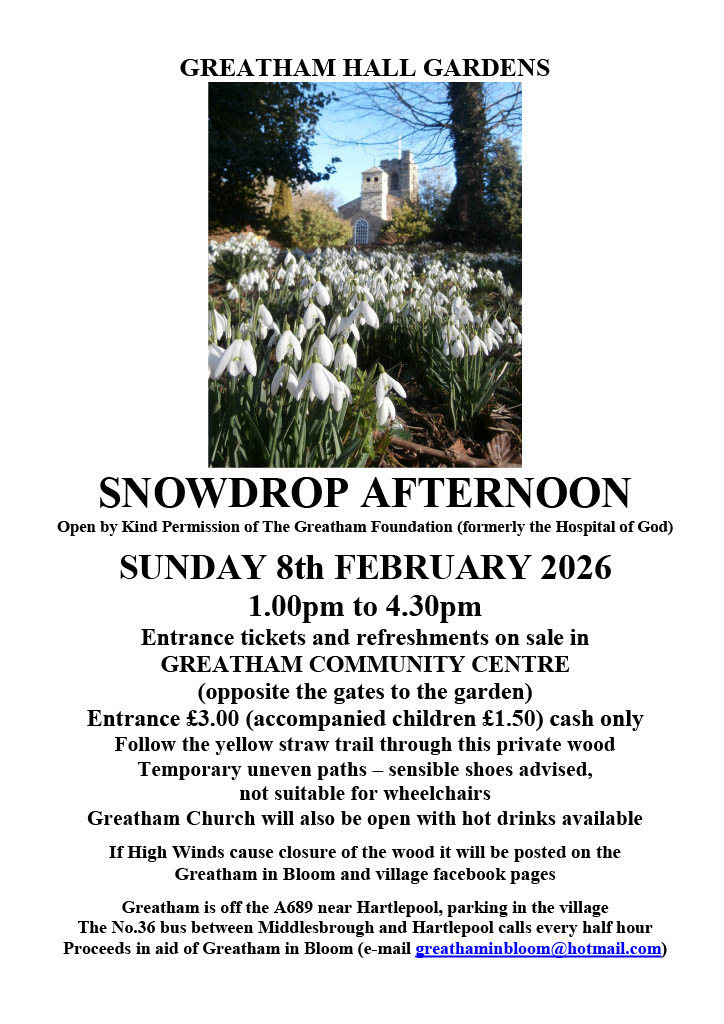 GREATHAM HALL GARDENS

SNOWDROP AFTERNOON

Open by Kind Permission of The Greatham Foundation (formerly the Hospital of God)

SUNDAY 8th FEBRUARY 2026

1.00pm to 4.30pm

Entrance tickets and refreshments on sale in
GREATHAM COMMUNITY CENTRE
(opposite the gates to the garden)
Entrance £3.00 (accompanied children £1.50) cash only
Follow the yellow straw trail through this private wood
Temporary uneven paths – sensible shoes advised,
not suitable for wheelchairs
Greatham Church will also be open with hot drinks available

If High Winds cause closure of the wood it will be posted on the Greatham in Bloom and village facebook pages

Greatham is off the A689 near Hartlepool, parking in the village
The No.36 bus between Middlesbrough and Hartlepool calls every half hour
Proceeds in aid of Greatham in Bloom (e-mail greathaminbloom@hotmail.com)